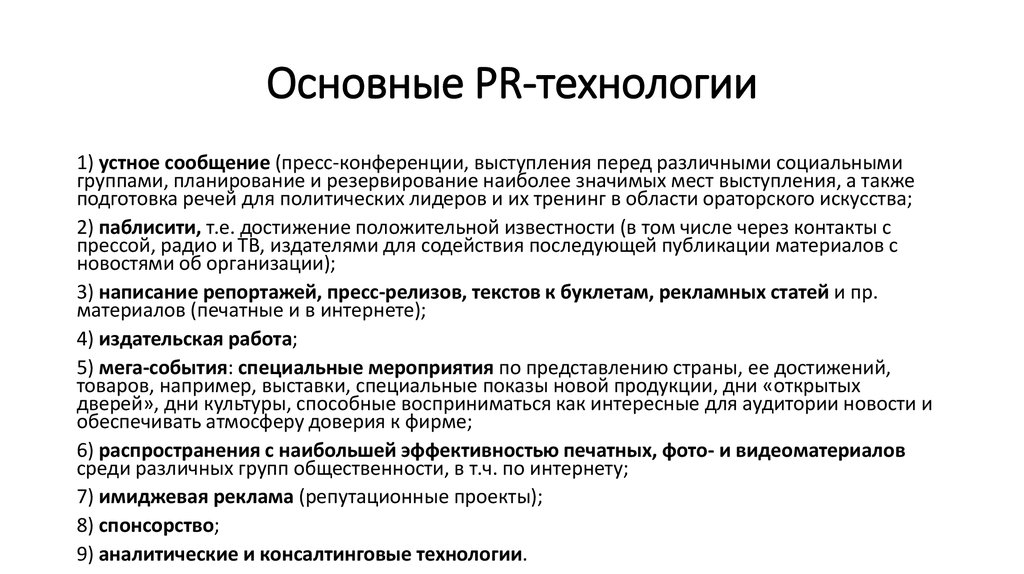 Основные PR-технологии

1) устное сообщение (пресс-конференции, выступления перед различными социальными группами, планирование и резервирование наиболее значимых мест выступления, а также подготовка речей для политических лидеров и их тренинг в области ораторского искусства;

2) паблисити, т.е. достижение положительной известности (в том числе через контакты с прессой, радио и ТВ, издателями для содействия последующей публикации материалов с новостями об организации);

3) написание репортажей, пресс-релизов, текстов к буклетам, рекламных статей и пр. материалов (печатные и в интернете);

4) издательская работа;

5) мега-события: специальные мероприятия по представлению страны, ее достижений, товаров, например, выставки, специальные показы новой продукции, дни «открытых дверей», дни культуры, способные восприниматься как интересные для аудитории новости и обеспечивать атмосферу доверия к фирме;

6) распространения с наибольшей эффективностью печатных, фото- и видеоматериалов среди различных групп общественности, в т.ч. по интернету;

7) имиджевая реклама (репутационные проекты);

8) спонсорство;

9) аналитические и консалтинговые технологии.